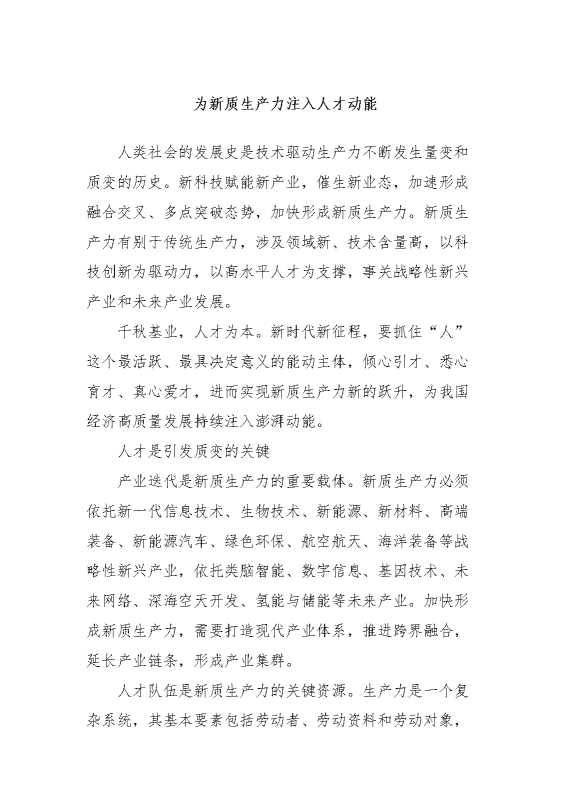 为新质生产力注入人才动能

人类社会的发展史是技术驱动生产力不断发生量变和质变的历史。新科技赋能新产业，催生新业态，加速形成融合交叉、多点突破态势，加快形成新质生产力。新质生产力有别于传统生产力，涉及领域新、技术含量高，以科技创新为驱动力，以高水平人才为支撑，事关战略性新兴产业和未来产业发展。

千秋基业，人才为本。新时代新征程，要抓住“人”这个最活跃、最具决定意义的能动主体，倾心引才、悉心育才、真心爱才，进而实现新质生产力新的跃升，为我国经济高质量发展持续注入澎湃动能。

人才是引发质变的关键

产业迭代是新质生产力的重要载体。新质生产力必须依托新一代信息技术、生物技术、新能源、新材料、高端装备、新能源汽车、绿色环保、航空航天、海洋装备等战略性新兴产业，依托类脑智能、数字信息、基因技术、未来网络、深海空天开发、氢能与储能等未来产业。加快形成新质生产力，需要打造现代产业体系，推进跨界融合，延长产业链条，形成产业集群。

人才队伍是新质生产力的关键资源。生产力是一个复杂系统，其基本要素包括劳动者、劳动资料和劳动对象，